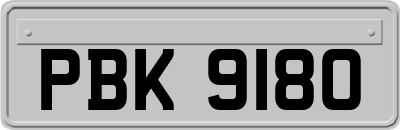 PBK 9180